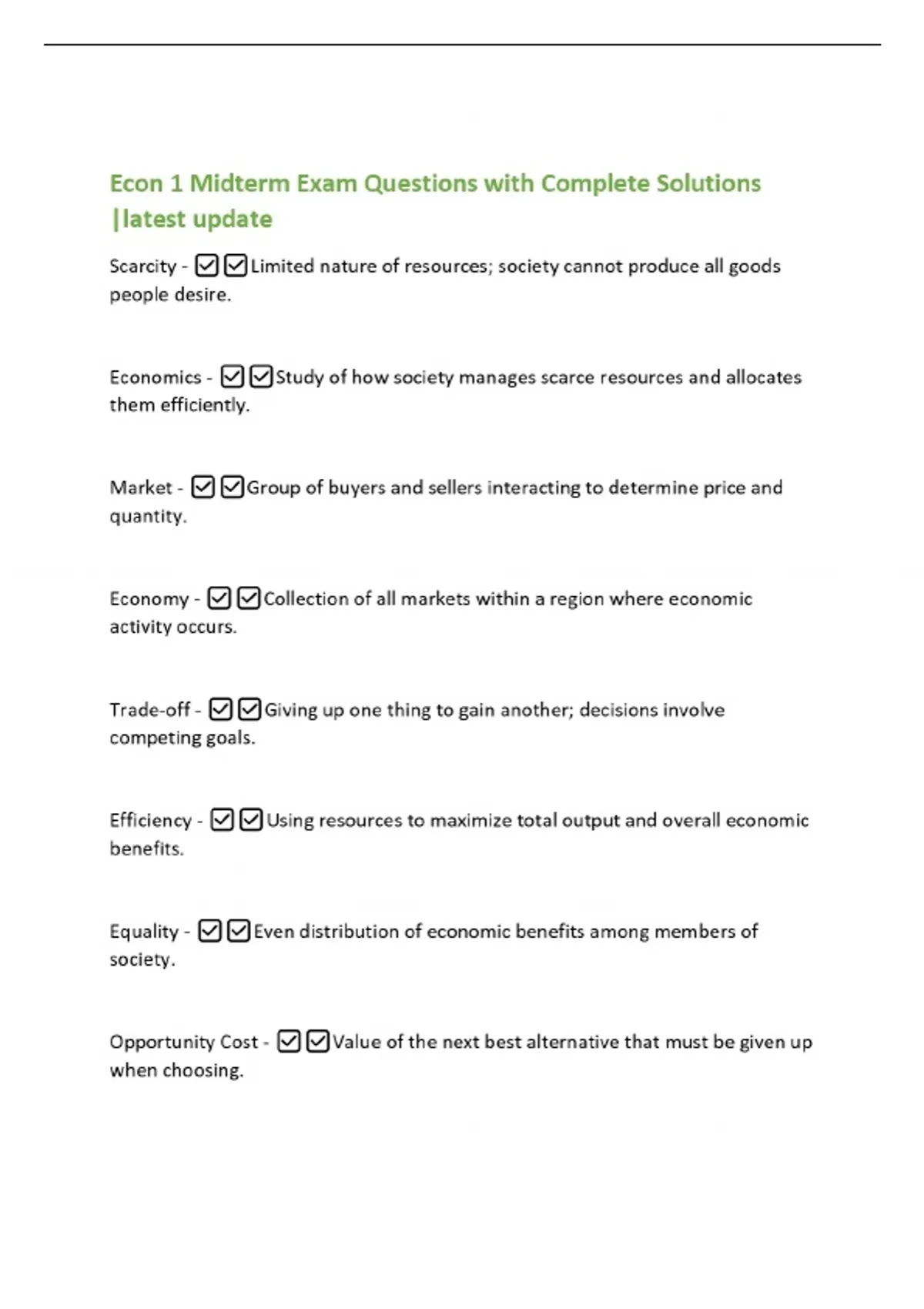 Econ 1 Midterm Exam Questions with Complete Solutions |latest update

Scarcity - ☑☑Limited nature of resources; society cannot produce all goods people desire.

Economics - ☑☑Study of how society manages scarce resources and allocates them efficiently.

Market - ☑☑Group of buyers and sellers interacting to determine price and quantity.

Economy - ☑☑Collection of all markets within a region where economic activity occurs.

Trade-off - ☑☑Giving up one thing to gain another; decisions involve competing goals.

Efficiency - ☑☑Using resources to maximize total output and overall economic benefits.

Equality - ☑☑Even distribution of economic benefits among members of society.

Opportunity Cost - ☑☑Value of the next best alternative that must be given up when choosing.